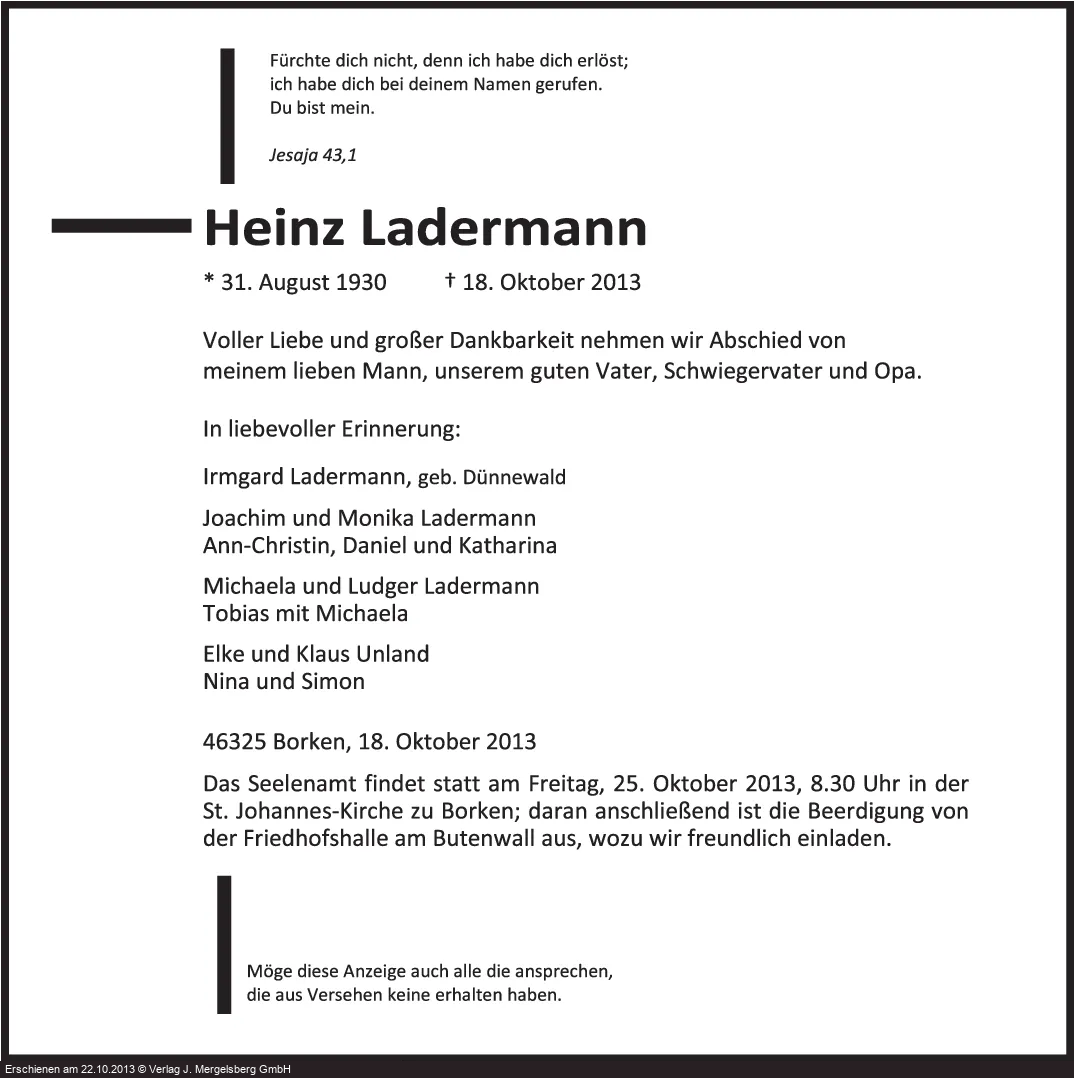 Fürchte dich nicht, denn ich habe dich erlöst;
ich habe dich bei deinem Namen gerufen.
Du bist mein.

Jesaja 43,1

Heinz Ladermann

* 31. August 1930 † 18. Oktober 2013

Voller Liebe und großer Dankbarkeit nehmen wir Abschied von meinem lieben Mann, unserem guten Vater, Schwiegervater und Opa.

In liebevoller Erinnerung:

Irmgard Ladermann, geb. Dünnewald

Joachim und Monika Ladermann
Ann-Christin, Daniel und Katharina

Michaela und Ludger Ladermann
Tobias mit Michaela

Elke und Klaus Unland
Nina und Simon

46325 Borken, 18. Oktober 2013

Das Seelenamt findet statt am Freitag, 25. Oktober 2013, 8.30 Uhr in der St. Johannes-Kirche zu Borken; daran anschließend ist die Beerdigung von der Friedhofshalle am Butenwall aus, wozu wir freundlich einladen.

Möge diese Anzeige auch alle die ansprechen,
die aus Versehen keine erhalten haben.

Erschienen am 22.10.2013 © Verlag J. Mergelsberg GmbH